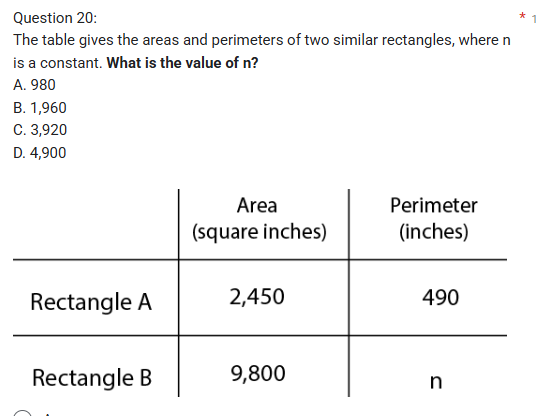 Question 20:

* 1

The table gives the areas and perimeters of two similar rectangles, where n is a constant. **What is the value of n?**

A. 980
B. 1,960
C. 3,920
D. 4,900

| | Area (square inches) | Perimeter (inches) |
|---|---|---|
| Rectangle A | 2,450 | 490 |
| Rectangle B | 9,800 | n |